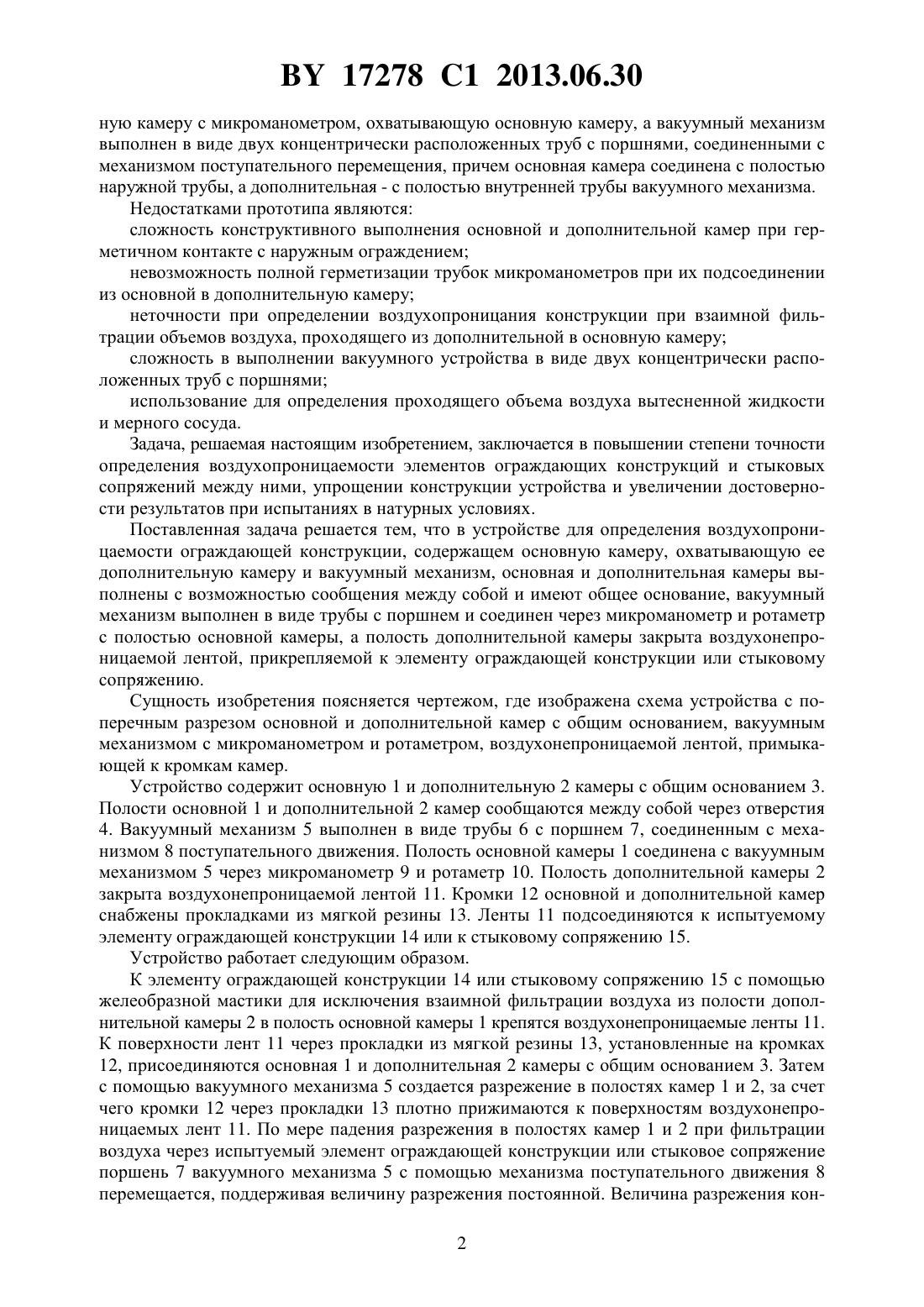 BY 17278 C1 2013.06.30

ную камеру с микроманометром, охватывающую основную камеру, а вакуумный механизм выполнен в виде двух концентрически расположенных труб с поршнями, соединенными с механизмом поступательного перемещения, причем основная камера соединена с полостью наружной трубы, а дополнительная - с полостью внутренней трубы вакуумного механизма.

Недостатками прототипа являются:

сложность конструктивного выполнения основной и дополнительной камер при герметичном контакте с наружным ограждением;

невозможность полной герметизации трубок микроманометров при их подсоединении из основной в дополнительную камеру;

неточности при определении воздухопроницания конструкции при взаимной фильтрации объемов воздуха, проходящего из дополнительной в основную камеру;

сложность в выполнении вакуумного устройства в виде двух концентрически расположенных труб с поршнями;

использование для определения проходящего объема воздуха вытесненной жидкости и мерного сосуда.

Задача, решаемая настоящим изобретением, заключается в повышении степени точности определения воздухопроницаемости элементов ограждающих конструкций и стыковых сопряжений между ними, упрощении конструкции устройства и увеличении достоверности результатов при испытаниях в натурных условиях.

Поставленная задача решается тем, что в устройстве для определения воздухопроницаемости ограждающей конструкции, содержащем основную камеру, охватывающую ее дополнительную камеру и вакуумный механизм, основная и дополнительная камеры выполнены с возможностью сообщения между собой и имеют общее основание, вакуумный механизм выполнен в виде трубы с поршнем и соединен через микроманометр и ротаметр с полостью основной камеры, а полость дополнительной камеры закрыта воздухонепроницаемой лентой, прикрепляемой к элементу ограждающей конструкции или стыковому сопряжению.

Сущность изобретения поясняется чертежом, где изображена схема устройства с поперечным разрезом основной и дополнительной камер с общим основанием, вакуумным механизмом с микроманометром и ротаметром, воздухонепроницаемой лентой, примыкающей к кромкам камер.

Устройство содержит основную 1 и дополнительную 2 камеры с общим основанием 3. Полости основной 1 и дополнительной 2 камер сообщаются между собой через отверстия 4. Вакуумный механизм 5 выполнен в виде трубы 6 с поршнем 7, соединенным с механизмом 8 поступательного движения. Полость основной камеры 1 соединена с вакуумным механизмом 5 через микроманометр 9 и ротаметр 10. Полость дополнительной камеры 2 закрыта воздухонепроницаемой лентой 11. Кромки 12 основной и дополнительной камер снабжены прокладками из мягкой резины 13. Ленты 11 подсоединяются к испытуемому элементу ограждающей конструкции 14 или к стыковому сопряжению 15.

Устройство работает следующим образом.

К элементу ограждающей конструкции 14 или стыковому сопряжению 15 с помощью желеобразной мастики для исключения взаимной фильтрации воздуха из полости дополнительной камеры 2 в полость основной камеры 1 крепятся воздухонепроницаемые ленты 11. К поверхности лент 11 через прокладки из мягкой резины 13, установленные на кромках 12, присоединяются основная 1 и дополнительная 2 камеры с общим основанием 3. Затем с помощью вакуумного механизма 5 создается разрежение в полостях камер 1 и 2, за счет чего кромки 12 через прокладки 13 плотно прижимаются к поверхностям воздухонепроницаемых лент 11. По мере падения разрежения в полостях камер 1 и 2 при фильтрации воздуха через испытуемый элемент ограждающей конструкции или стыковое сопряжение поршень 7 вакуумного механизма 5 с помощью механизма поступательного движения 8 перемещается, поддерживая величину разрежения постоянной. Величина разрежения кон-

2